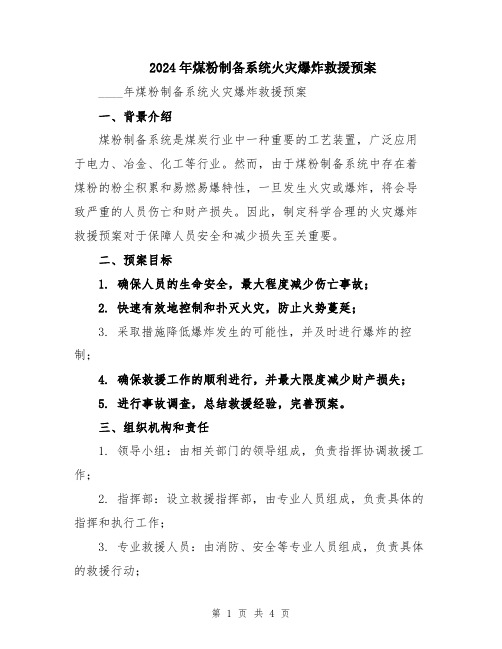 2024年煤粉制备系统火灾爆炸救援预案

____年煤粉制备系统火灾爆炸救援预案

一、背景介绍

煤粉制备系统是煤炭行业中一种重要的工艺装置，广泛应用于电力、冶金、化工等行业。然而，由于煤粉制备系统中存在着煤粉的粉尘积累和易燃易爆特性，一旦发生火灾或爆炸，将会导致严重的人员伤亡和财产损失。因此，制定科学合理的火灾爆炸救援预案对于保障人员安全和减少损失至关重要。

二、预案目标

1. 确保人员的生命安全，最大程度减少伤亡事故；

2. 快速有效地控制和扑灭火灾，防止火势蔓延；

3. 采取措施降低爆炸发生的可能性，并及时进行爆炸的控制；

4. 确保救援工作的顺利进行，并最大限度减少财产损失；

5. 进行事故调查，总结救援经验，完善预案。

三、组织机构和责任

1. 领导小组：由相关部门的领导组成，负责指挥协调救援工作；

2. 指挥部：设立救援指挥部，由专业人员组成，负责具体的指挥和执行工作；

3. 专业救援人员：由消防、安全等专业人员组成，负责具体的救援行动；

第 1 页 共 4 页